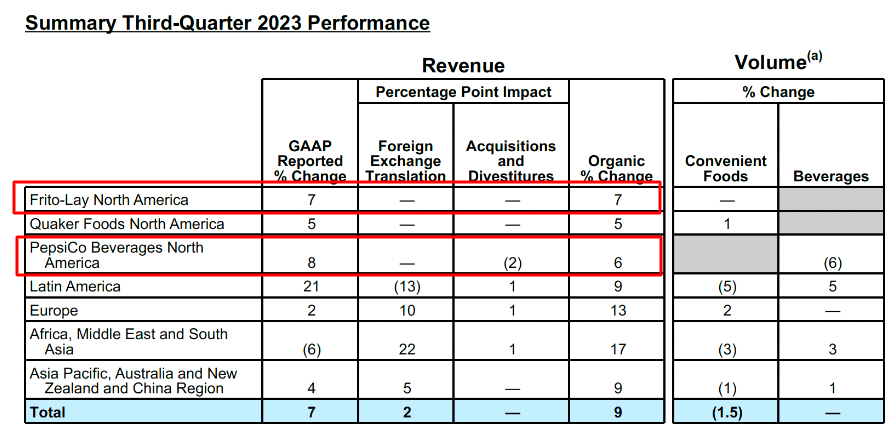 Summary Third-Quarter 2023 Performance

| | Revenue | | | | Volume$^{(a)}$ | |
|---|---|---|---|---|---|---|
| | | Percentage Point Impact | | | % Change | |
| | GAAP Reported % Change | Foreign Exchange Translation | Acquisitions and Divestitures | Organic % Change | Convenient Foods | Beverages |
| Frito-Lay North America | 7 | — | — | 7 | — | |
| Quaker Foods North America | 5 | — | — | 5 | 1 | |
| PepsiCo Beverages North America | 8 | — | (2) | 6 | | (6) |
| Latin America | 21 | (13) | 1 | 9 | (5) | 5 |
| Europe | 2 | 10 | 1 | 13 | 2 | — |
| Africa, Middle East and South Asia | (6) | 22 | 1 | 17 | (3) | 3 |
| Asia Pacific, Australia and New Zealand and China Region | 4 | 5 | — | 9 | (1) | 1 |
| Total | 7 | 2 | — | 9 | (1.5) | — |